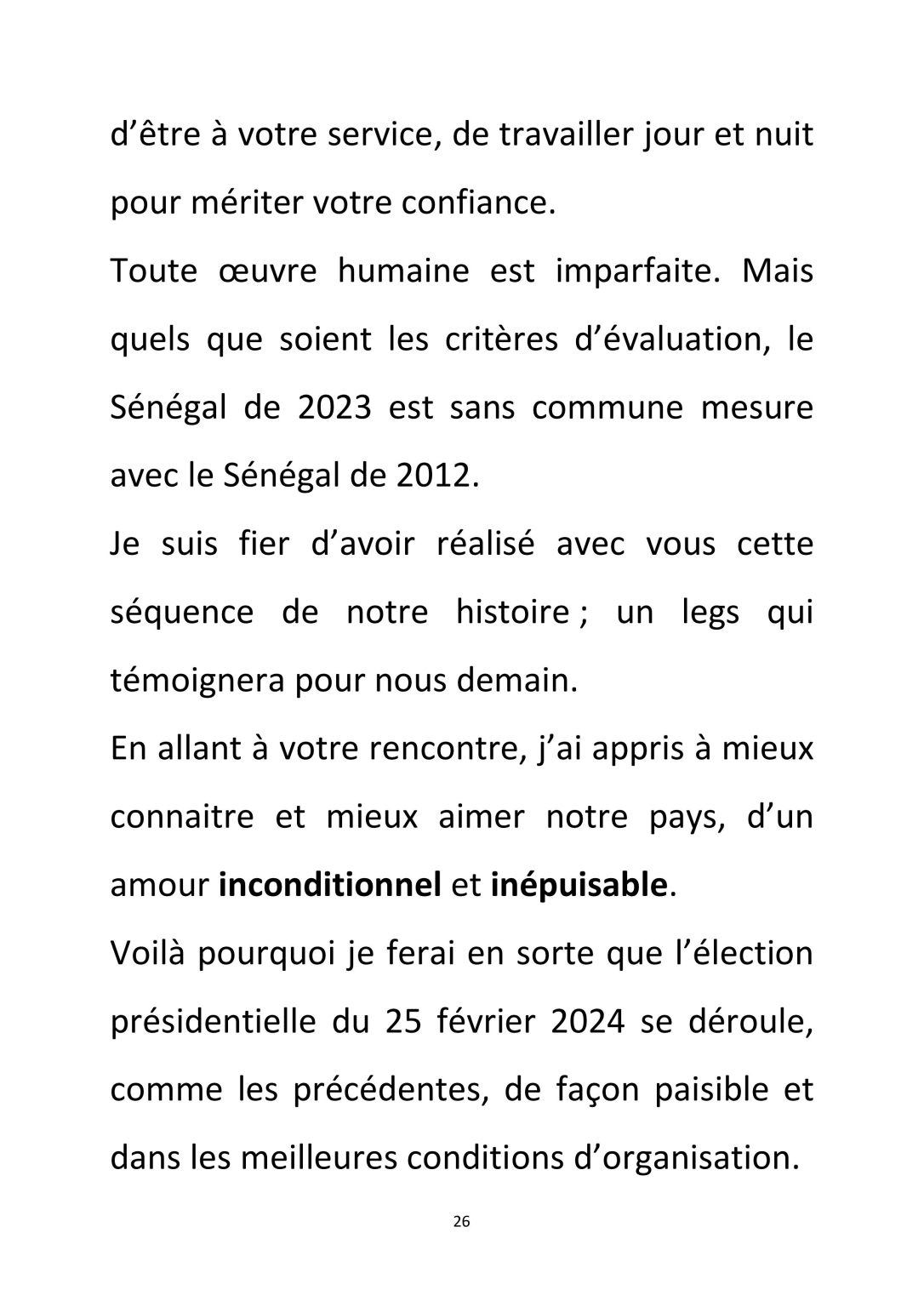 d'être à votre service, de travailler jour et nuit pour mériter votre confiance.

Toute œuvre humaine est imparfaite. Mais quels que soient les critères d'évaluation, le Sénégal de 2023 est sans commune mesure avec le Sénégal de 2012.

Je suis fier d'avoir réalisé avec vous cette séquence de notre histoire ; un legs qui témoignera pour nous demain.

En allant à votre rencontre, j'ai appris à mieux connaitre et mieux aimer notre pays, d'un amour inconditionnel et inépuisable.

Voilà pourquoi je ferai en sorte que l'élection présidentielle du 25 février 2024 se déroule, comme les précédentes, de façon paisible et dans les meilleures conditions d'organisation.

26